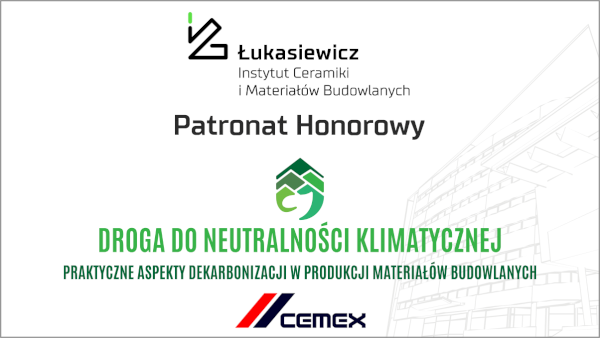 Łukasiewicz
Instytut Ceramiki
i Materiałów Budowlanych

Patronat Honorowy

DROGA DO NEUTRALNOŚCI KLIMATYCZNEJ

PRAKTYCZNE ASPEKTY DEKARBONIZACJI W PRODUKCJI MATERIAŁÓW BUDOWLANYCH

CEMEX